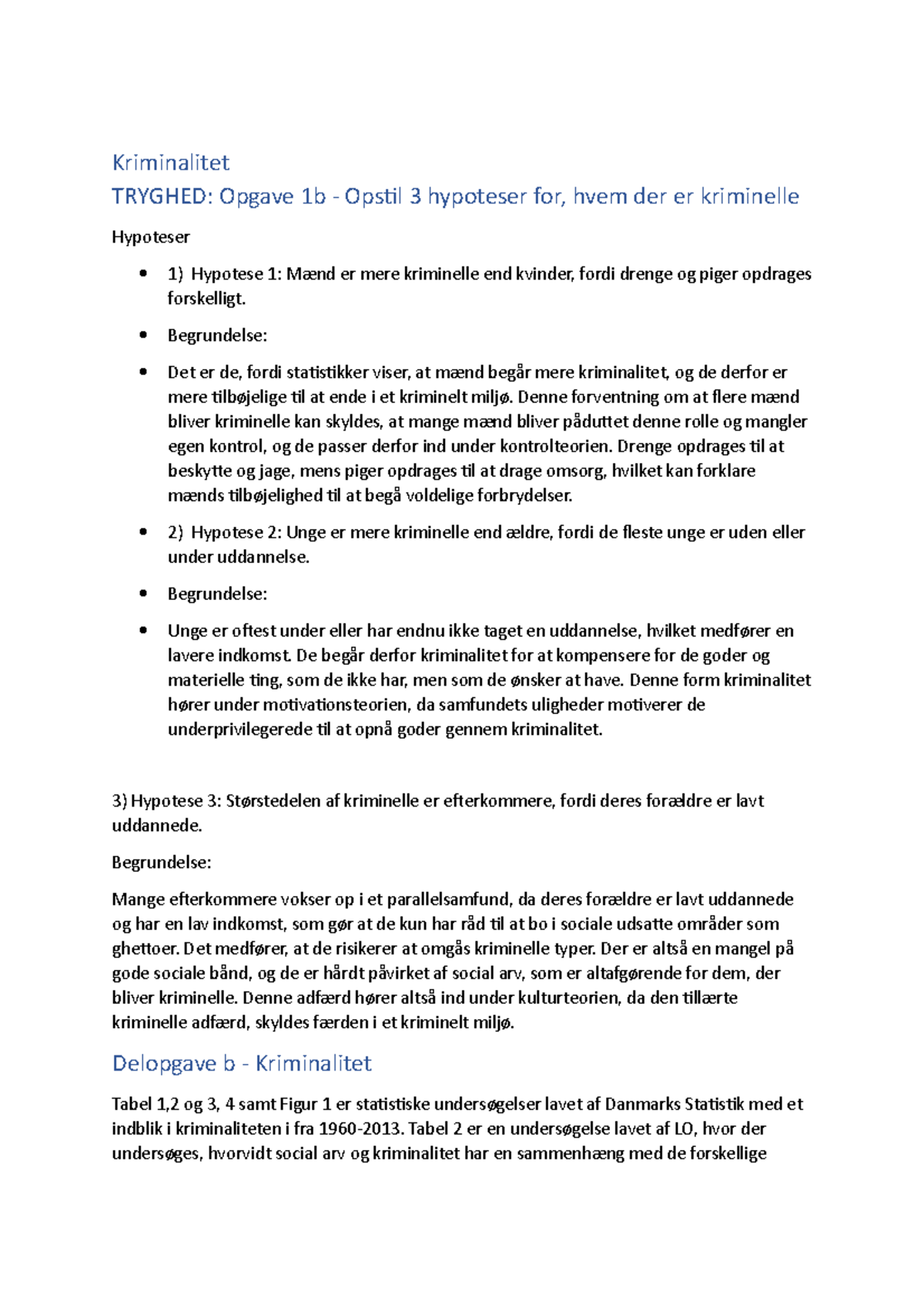 Kriminalitet

TRYGHED: Opgave 1b - Opstil 3 hypoteser for, hvem der er kriminelle

Hypoteser

• 1) Hypotese 1: Mænd er mere kriminelle end kvinder, fordi drenge og piger opdrages forskelligt.

• Begrundelse:

• Det er de, fordi statistikker viser, at mænd begår mere kriminalitet, og de derfor er mere tilbøjelige til at ende i et kriminelt miljø. Denne forventning om at flere mænd bliver kriminelle kan skyldes, at mange mænd bliver påduttet denne rolle og mangler egen kontrol, og de passer derfor ind under kontrolteorien. Drenge opdrages til at beskytte og jage, mens piger opdrages til at drage omsorg, hvilket kan forklare mænds tilbøjelighed til at begå voldelige forbrydelser.

• 2) Hypotese 2: Unge er mere kriminelle end ældre, fordi de fleste unge er uden eller under uddannelse.

• Begrundelse:

• Unge er oftest under eller har endnu ikke taget en uddannelse, hvilket medfører en lavere indkomst. De begår derfor kriminalitet for at kompensere for de goder og materielle ting, som de ikke har, men som de ønsker at have. Denne form kriminalitet hører under motivationsteorien, da samfundets uligheder motiverer de underprivilegerede til at opnå goder gennem kriminalitet.

3) Hypotese 3: Størstedelen af kriminelle er efterkommere, fordi deres forældre er lavt uddannede.

Begrundelse:

Mange efterkommere vokser op i et parallelsamfund, da deres forældre er lavt uddannede og har en lav indkomst, som gør at de kun har råd til at bo i sociale udsatte områder som ghettoer. Det medfører, at de risikerer at omgås kriminelle typer. Der er altså en mangel på gode sociale bånd, og de er hårdt påvirket af social arv, som er altafgørende for dem, der bliver kriminelle. Denne adfærd hører altså ind under kulturteorien, da den tillærte kriminelle adfærd, skyldes færden i et kriminelt miljø.

Delopgave b - Kriminalitet

Tabel 1,2 og 3, 4 samt Figur 1 er statistiske undersøgelser lavet af Danmarks Statistik med et indblik i kriminaliteten i fra 1960-2013. Tabel 2 er en undersøgelse lavet af LO, hvor der undersøges, hvorvidt social arv og kriminalitet har en sammenhæng med de forskellige